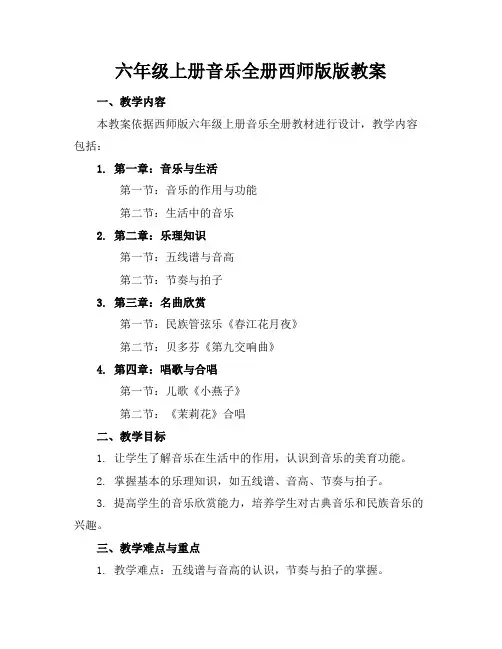 六年级上册音乐全册西师版版教案

一、教学内容

本教案依据西师版六年级上册音乐全册教材进行设计，教学内容包括：

1. 第一章：音乐与生活

第一节：音乐的作用与功能

第二节：生活中的音乐

2. 第二章：乐理知识

第一节：五线谱与音高

第二节：节奏与拍子

3. 第三章：名曲欣赏

第一节：民族管弦乐《春江花月夜》

第二节：贝多芬《第九交响曲》

4. 第四章：唱歌与合唱

第一节：儿歌《小燕子》

第二节：《茉莉花》合唱

二、教学目标

1. 让学生了解音乐在生活中的作用，认识到音乐的美育功能。

2. 掌握基本的乐理知识，如五线谱、音高、节奏与拍子。

3. 提高学生的音乐欣赏能力，培养学生对古典音乐和民族音乐的兴趣。

三、教学难点与重点

1. 教学难点：五线谱与音高的认识，节奏与拍子的掌握。